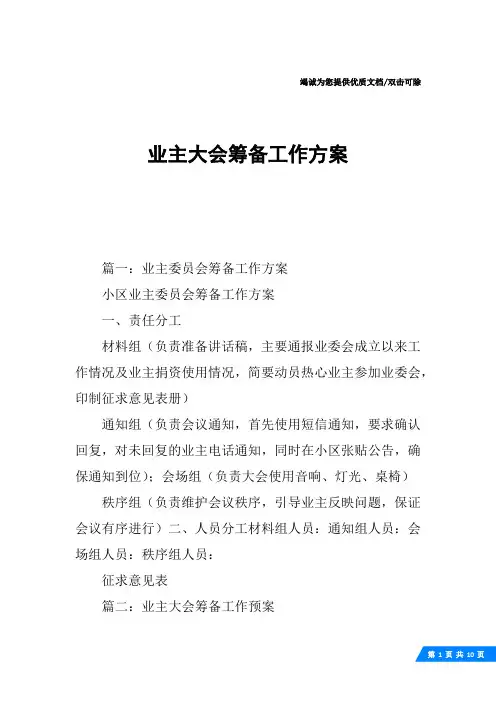 竭诚为您提供优质文档/双击可除

业主大会筹备工作方案

篇一：业主委员会筹备工作方案

小区业主委员会筹备工作方案

一、责任分工

材料组（负责准备讲话稿，主要通报业委会成立以来工作情况及业主捐资使用情况，简要动员热心业主参加业委会，印制征求意见表册）

通知组（负责会议通知，首先使用短信通知，要求确认回复，对未回复的业主电话通知，同时在小区张贴公告，确保通知到位)；会场组（负责大会使用音响、灯光、桌椅）

秩序组（负责维护会议秩序，引导业主反映问题，保证会议有序进行）二、人员分工材料组人员：通知组人员：会场组人员：秩序组人员：

征求意见表

篇二：业主大会筹备工作预案

第 1 页 共 10 页